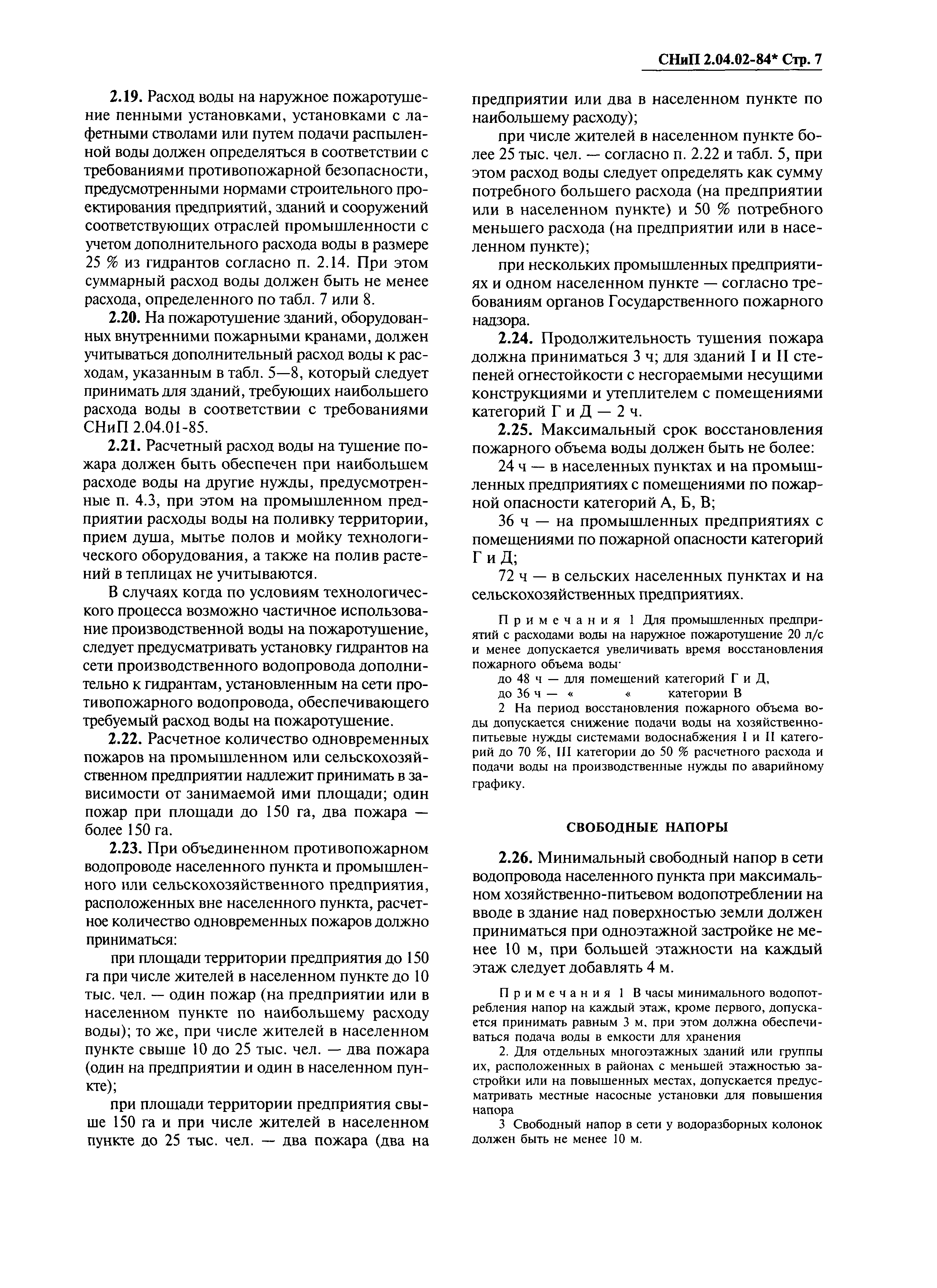 СНиП 2.04.02-84* Стр. 7

2.19. Расход воды на наружное пожаротушение пенными установками, установками с лафетными стволами или путем подачи распыленной воды должен определяться в соответствии с требованиями противопожарной безопасности, предусмотренными нормами строительного проектирования предприятий, зданий и сооружений соответствующих отраслей промышленности с учетом дополнительного расхода воды в размере 25 % из гидрантов согласно п. 2.14. При этом суммарный расход воды должен быть не менее расхода, определенного по табл. 7 или 8.

2.20. На пожаротушение зданий, оборудованных внутренними пожарными кранами, должен учитываться дополнительный расход воды к расходам, указанным в табл. 5—8, который следует принимать для зданий, требующих наибольшего расхода воды в соответствии с требованиями СНиП 2.04.01-85.

2.21. Расчетный расход воды на тушение пожара должен быть обеспечен при наибольшем расходе воды на другие нужды, предусмотренные п. 4.3, при этом на промышленном предприятии расходы воды на поливку территории, прием душа, мытье полов и мойку технологического оборудования, а также на полив растений в теплицах не учитываются.

В случаях когда по условиям технологического процесса возможно частичное использование производственной воды на пожаротушение, следует предусматривать установку гидрантов на сети производственного водопровода дополнительно к гидрантам, установленным на сети противопожарного водопровода, обеспечивающего требуемый расход воды на пожаротушение.

2.22. Расчетное количество одновременных пожаров на промышленном или сельскохозяйственном предприятии надлежит принимать в зависимости от занимаемой ими площади; один пожар при площади до 150 га, два пожара — более 150 га.

2.23. При объединенном противопожарном водопроводе населенного пункта и промышленного или сельскохозяйственного предприятия, расположенных вне населенного пункта, расчетное количество одновременных пожаров должно приниматься:

при площади территории предприятия до 150 га при числе жителей в населенном пункте до 10 тыс. чел. — один пожар (на предприятии или в населенном пункте по наибольшему расходу воды); то же, при числе жителей в населенном пункте свыше 10 до 25 тыс. чел. — два пожара (один на предприятии и один в населенном пункте);

при площади территории предприятия свыше 150 га и при числе жителей в населенном пункте до 25 тыс. чел. — два пожара (два на предприятии или два в населенном пункте по наибольшему расходу);

при числе жителей в населенном пункте более 25 тыс. чел. — согласно п. 2.22 и табл. 5, при этом расход воды следует определять как сумму потребного большего расхода (на предприятии или в населенном пункте) и 50 % потребного меньшего расхода (на предприятии или в населенном пункте);

при нескольких промышленных предприятиях и одном населенном пункте — согласно требованиям органов Государственного пожарного надзора.

2.24. Продолжительность тушения пожара должна приниматься 3 ч; для зданий I и II степеней огнестойкости с несгораемыми несущими конструкциями и утеплителем с помещениями категорий Г и Д — 2 ч.

2.25. Максимальный срок восстановления пожарного объема воды должен быть не более:

24 ч — в населенных пунктах и на промышленных предприятиях с помещениями по пожарной опасности категорий А, Б, В;

36 ч — на промышленных предприятиях с помещениями по пожарной опасности категорий Г и Д;

72 ч — в сельских населенных пунктах и на сельскохозяйственных предприятиях.

Примечания 1 Для промышленных предприятий с расходами воды на наружное пожаротушение 20 л/с и менее допускается увеличивать время восстановления пожарного объема воды·

до 48 ч — для помещений категорий Г и Д,
до 36 ч — « « категории В

2 На период восстановления пожарного объема воды допускается снижение подачи воды на хозяйственно-питьевые нужды системами водоснабжения I и II категорий до 70 %, III категории до 50 % расчетного расхода и подачи воды на производственные нужды по аварийному графику.

СВОБОДНЫЕ НАПОРЫ

2.26. Минимальный свободный напор в сети водопровода населенного пункта при максимальном хозяйственно-питьевом водопотреблении на вводе в здание над поверхностью земли должен приниматься при одноэтажной застройке не менее 10 м, при большей этажности на каждый этаж следует добавлять 4 м.

Примечания 1 В часы минимального водопотребления напор на каждый этаж, кроме первого, допускается принимать равным 3 м, при этом должна обеспечиваться подача воды в емкости для хранения

2. Для отдельных многоэтажных зданий или группы их, расположенных в районах с меньшей этажностью застройки или на повышенных местах, допускается предусматривать местные насосные установки для повышения напора

3 Свободный напор в сети у водоразборных колонок должен быть не менее 10 м.